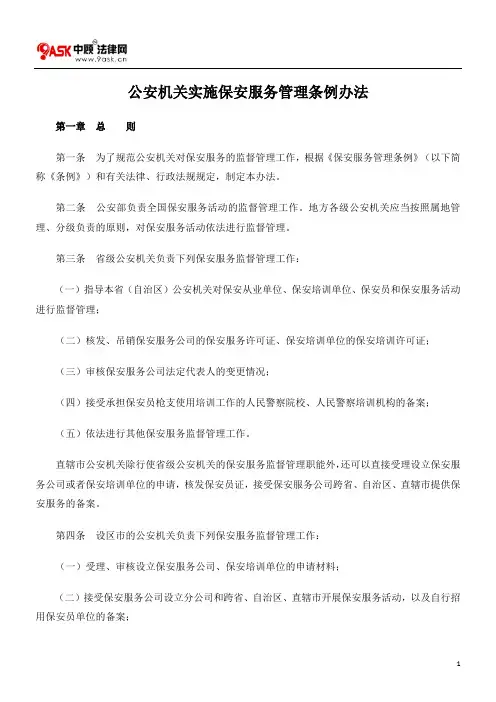 9ASK 中顾法律网
www.9ask.cn

公安机关实施保安服务管理条例办法

第一章　总　　则

第一条　为了规范公安机关对保安服务的监督管理工作，根据《保安服务管理条例》（以下简称《条例》）和有关法律、行政法规规定，制定本办法。

第二条　公安部负责全国保安服务活动的监督管理工作。地方各级公安机关应当按照属地管理、分级负责的原则，对保安服务活动依法进行监督管理。

第三条　省级公安机关负责下列保安服务监督管理工作：

（一）指导本省（自治区）公安机关对保安从业单位、保安培训单位、保安员和保安服务活动进行监督管理；

（二）核发、吊销保安服务公司的保安服务许可证、保安培训单位的保安培训许可证；

（三）审核保安服务公司法定代表人的变更情况；

（四）接受承担保安员枪支使用培训工作的人民警察院校、人民警察培训机构的备案；

（五）依法进行其他保安服务监督管理工作。

直辖市公安机关除行使省级公安机关的保安服务监督管理职能外，还可以直接受理设立保安服务公司或者保安培训单位的申请，核发保安员证，接受保安服务公司跨省、自治区、直辖市提供保安服务的备案。

第四条　设区市的公安机关负责下列保安服务监督管理工作：

（一）受理、审核设立保安服务公司、保安培训单位的申请材料；

（二）接受保安服务公司设立分公司和跨省、自治区、直辖市开展保安服务活动，以及自行招用保安员单位的备案；

1